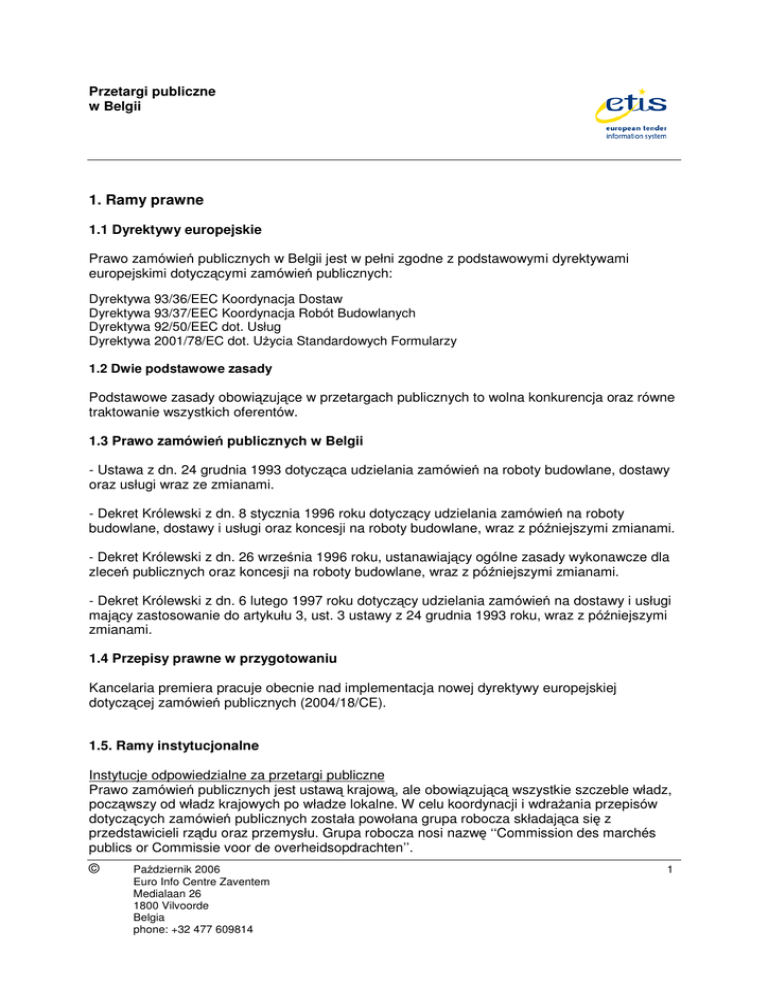 Przetargi publiczne
w Belgii

etis
european tender
information system

1. Ramy prawne

1.1 Dyrektywy europejskie

Prawo zamówień publicznych w Belgii jest w pełni zgodne z podstawowymi dyrektywami europejskimi dotyczącymi zamówień publicznych:

Dyrektywa 93/36/EEC Koordynacja Dostaw
Dyrektywa 93/37/EEC Koordynacja Robót Budowlanych
Dyrektywa 92/50/EEC dot. Usług
Dyrektywa 2001/78/EC dot. Użycia Standardowych Formularzy

1.2 Dwie podstawowe zasady

Podstawowe zasady obowiązujące w przetargach publicznych to wolna konkurencja oraz równe traktowanie wszystkich oferentów.

1.3 Prawo zamówień publicznych w Belgii

- Ustawa z dn. 24 grudnia 1993 dotycząca udzielania zamówień na roboty budowlane, dostawy oraz usługi wraz ze zmianami.

- Dekret Królewski z dn. 8 stycznia 1996 roku dotyczący udzielania zamówień na roboty budowlane, dostawy i usługi oraz koncesji na roboty budowlane, wraz z późniejszymi zmianami.

- Dekret Królewski z dn. 26 września 1996 roku, ustanawiający ogólne zasady wykonawcze dla zleceń publicznych oraz koncesji na roboty budowlane, wraz z późniejszymi zmianami.

- Dekret Królewski z dn. 6 lutego 1997 roku dotyczący udzielania zamówień na dostawy i usługi mający zastosowanie do artykułu 3, ust. 3 ustawy z 24 grudnia 1993 roku, wraz z późniejszymi zmianami.

1.4 Przepisy prawne w przygotowaniu

Kancelaria premiera pracuje obecnie nad implementacja nowej dyrektywy europejskiej dotyczącej zamówień publicznych (2004/18/CE).

1.5. Ramy instytucjonalne

Instytucje odpowiedzialne za przetargi publiczne
Prawo zamówień publicznych jest ustawą krajową, ale obowiązującą wszystkie szczeble władz, począwszy od władz krajowych po władze lokalne. W celu koordynacji i wdrażania przepisów dotyczących zamówień publicznych została powołana grupa robocza składająca się z przedstawicieli rządu oraz przemysłu. Grupa robocza nosi nazwę ‘‘Commission des marchés publics or Commissie voor de overheidsopdrachten’’.

© Październik 2006
Euro Info Centre Zaventem
Medialaan 26
1800 Vilvoorde
Belgia
phone: +32 477 609814

1